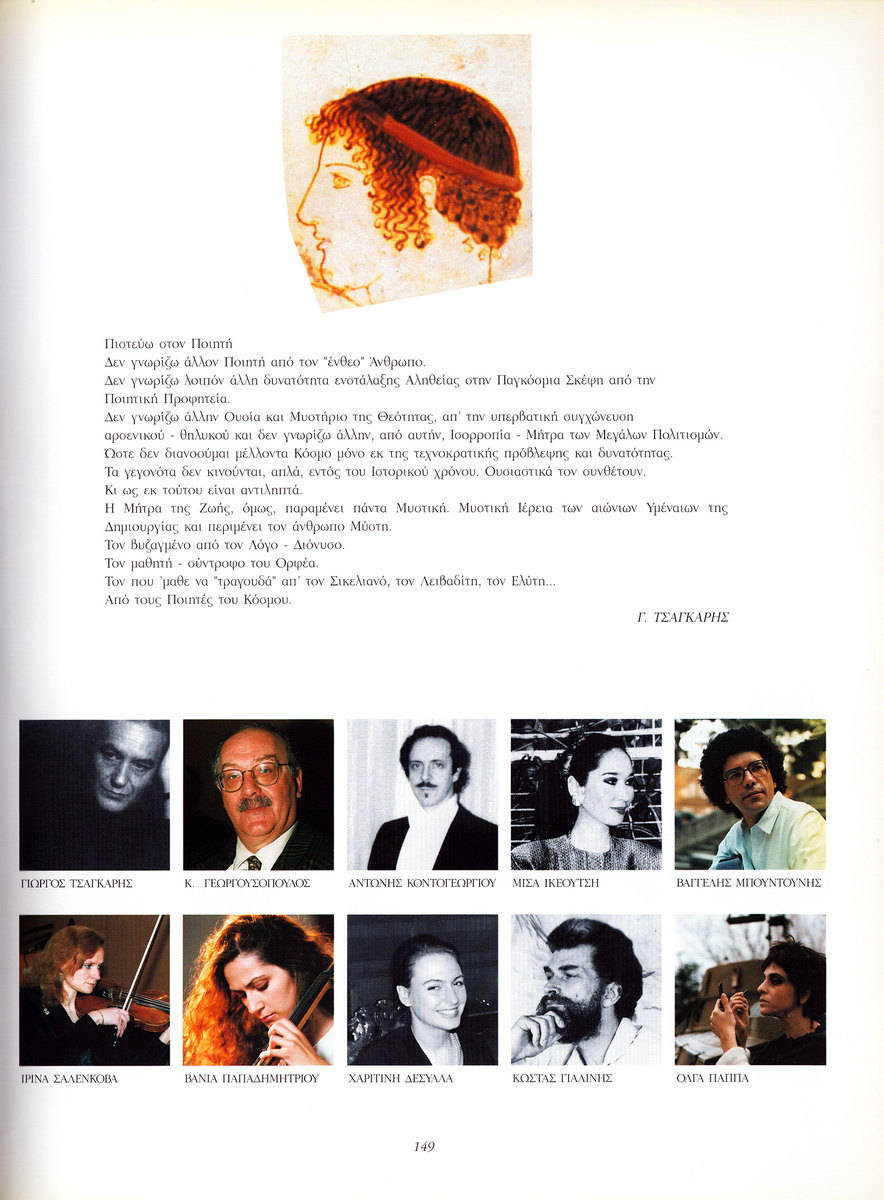 Πιστεύω στον Ποιητή
Δεν γνωρίζω άλλον Ποιητή από τον "ένθεο" Άνθρωπο.
Δεν γνωρίζω λοιπόν άλλη δυνατότητα ενστάλαξης Αληθείας στην Παγκόσμια Σκέψη από την Ποιητική Προφητεία.
Δεν γνωρίζω άλλην Ουσία και Μυστήριο της Θεότητας, απ' την υπερβατική συγχώνευση αρσενικού - θηλυκού και δεν γνωρίζω άλλην, από αυτήν, Ισορροπία - Μήτρα των Μεγάλων Πολιτισμών.
Ώστε δεν διανοούμαι μέλλοντα Κόσμο μόνο εκ της τεχνοκρατικής πρόβλεψης και δυνατότητας.
Τα γεγονότα δεν κινούνται, απλά, εντός του Ιστορικού χρόνου. Ουσιαστικά τον συνθέτουν.
Κι ως εκ τούτου είναι αντιληπτά.
Η Μήτρα της Ζωής, όμως, παραμένει πάντα Μυστική. Μυστική Ιέρεια των αιώνιων Υμέναιων της Δημιουργίας και περιμένει τον άνθρωπο Μύστη.
Τον βυζαγμένο από τον Λόγο - Διόνυσο.
Τον μαθητή - σύντροφο του Ορφέα.
Τον που 'μαθε να "τραγουδά" απ' τον Σικελιανό, τον Λειβαδίτη, τον Ελύτη...
Από τους Ποιητές του Κόσμου.

Γ. ΤΣΑΓΚΑΡΗΣ

ΓΙΩΡΓΟΣ ΤΣΑΓΚΑΡΗΣ
Κ. ΓΕΩΡΓΟΥΣΟΠΟΥΛΟΣ
ΑΝΤΩΝΗΣ ΚΟΝΤΟΓΕΩΡΓΙΟΥ
ΜΙΣΑ ΙΚΕΟΥΤΣΗ
ΒΑΓΓΕΛΗΣ ΜΠΟΥΝΤΟΥΝΗΣ
ΙΡΙΝΑ ΣΑΛΕΝΚΟΒΑ
ΒΑΝΙΑ ΠΑΠΑΔΗΜΗΤΡΙΟΥ
ΧΑΡΙΤΙΝΗ ΔΕΣΥΛΛΑ
ΚΩΣΤΑΣ ΓΙΑΛΙΝΗΣ
ΟΛΓΑ ΠΑΠΠΑ

149